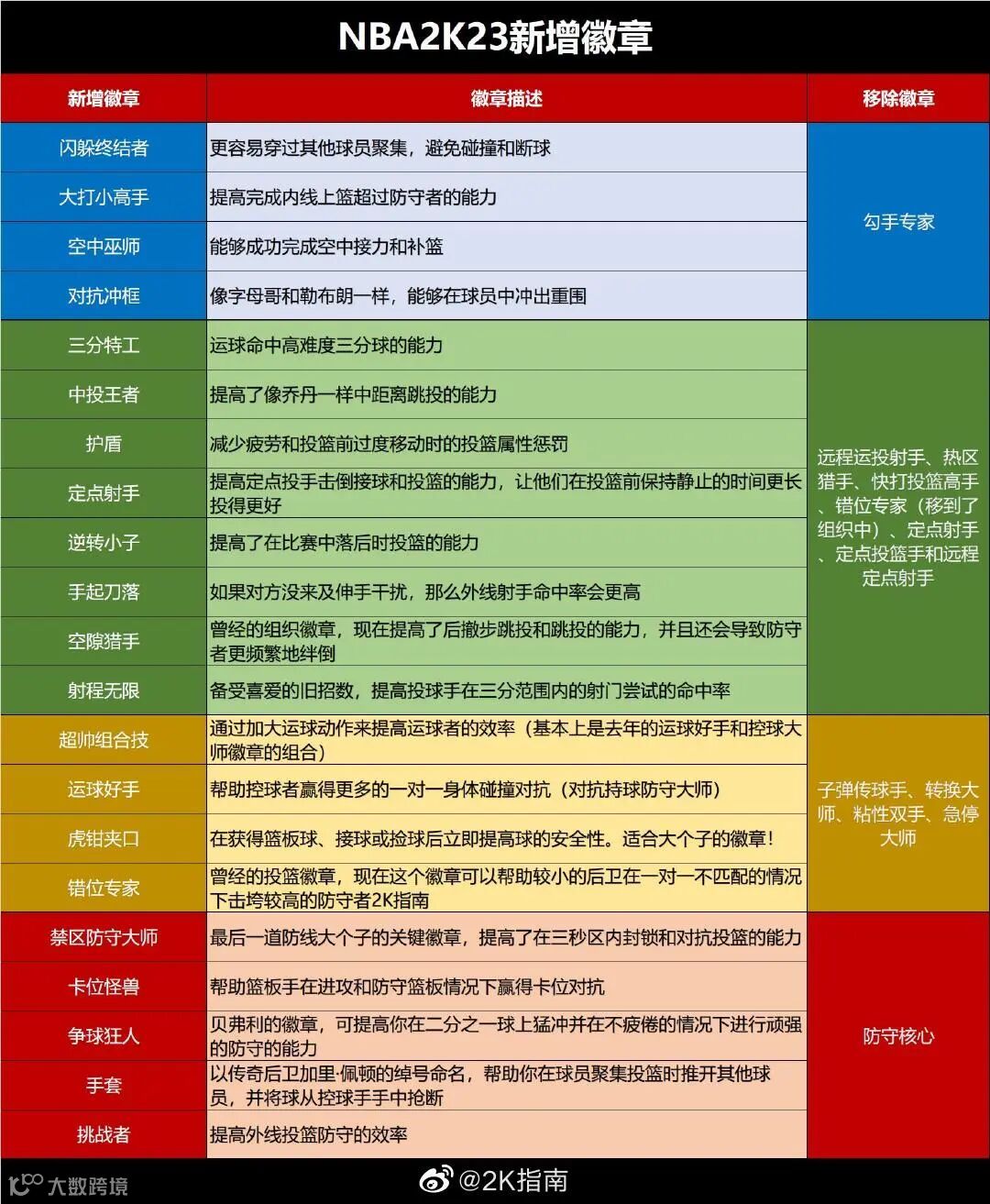 NBA2K23新增徽章

| 新增徽章 | 徽章描述 | 移除徽章 |
|---|---|---|
| 闪躲终结者 | 更容易穿过其他球员聚集，避免碰撞和断球 | 勾手专家 |
| 大打小高手 | 提高完成内线上篮超过防守者的能力 | |
| 空中巫师 | 能够成功完成空中接力和补篮 | |
| 对抗冲框 | 像字母哥和勒布朗一样，能够在球员中冲出重围 | |
| 三分特工 | 运球命中高难度三分球的能力 | 远程运投射手、热区猎手、快打投篮高手、错位专家（移到了组织中）、定点射手、定点投篮手和远程定点射手 |
| 中投王者 | 提高了像乔丹一样中距离跳投的能力 | |
| 护盾 | 减少疲劳和投篮前过度移动时的投篮属性惩罚 | |
| 定点射手 | 提高定点投手击倒接球和投篮的能力，让他们在投篮前保持静止的时间更长投得更好 | |
| 逆转小子 | 提高了在比赛中落后时投篮的能力 | |
| 手起刀落 | 如果对方没来及伸手干扰，那么外线射手命中率会更高 | |
| 空隙猎手 | 曾经的组织徽章，现在提高了后撤步跳投和跳投的能力，并且还会导致防守者更频繁地绊倒 | |
| 射程无限 | 备受喜爱的旧招数，提高投球手在三分范围内的射门尝试的命中率 | |
| 超帅组合技 | 通过加大运球动作来提高运球者的效率（基本上是去年的运球好手和控球大师徽章的组合） | 子弹传球手、转换大师、粘性双手、急停大师 |
| 运球好手 | 帮助控球者赢得更多的一对一身体碰撞对抗（对抗持球防守大师） | |
| 虎钳夹口 | 在获得篮板球、接球或捡球后立即提高球的安全性。适合大个子的徽章！ | |
| 错位专家 | 曾经的投篮徽章，现在这个徽章可以帮助较小的后卫在一对一不匹配的情况下击垮较高的防守者2K指南 | |
| 禁区防守大师 | 最后一道防线大个子的关键徽章，提高了在三秒区内封锁和对抗投篮的能力 | 防守核心 |
| 卡位怪兽 | 帮助篮板手在进攻和防守篮板情况下赢得卡位对抗 | |
| 争球狂人 | 贝弗利的徽章，可提高你在二分之一球上猛冲并在不疲倦的情况下进行顽强的防守的能力 | |
| 手套 | 以传奇后卫加里·佩顿的绰号命名，帮助你在球员聚集投篮时推开其他球员，并将球从控球手手中抢断 | |
| 挑战者 | 提高外线投篮防守的效率 | |

大数跨境
@2K指南